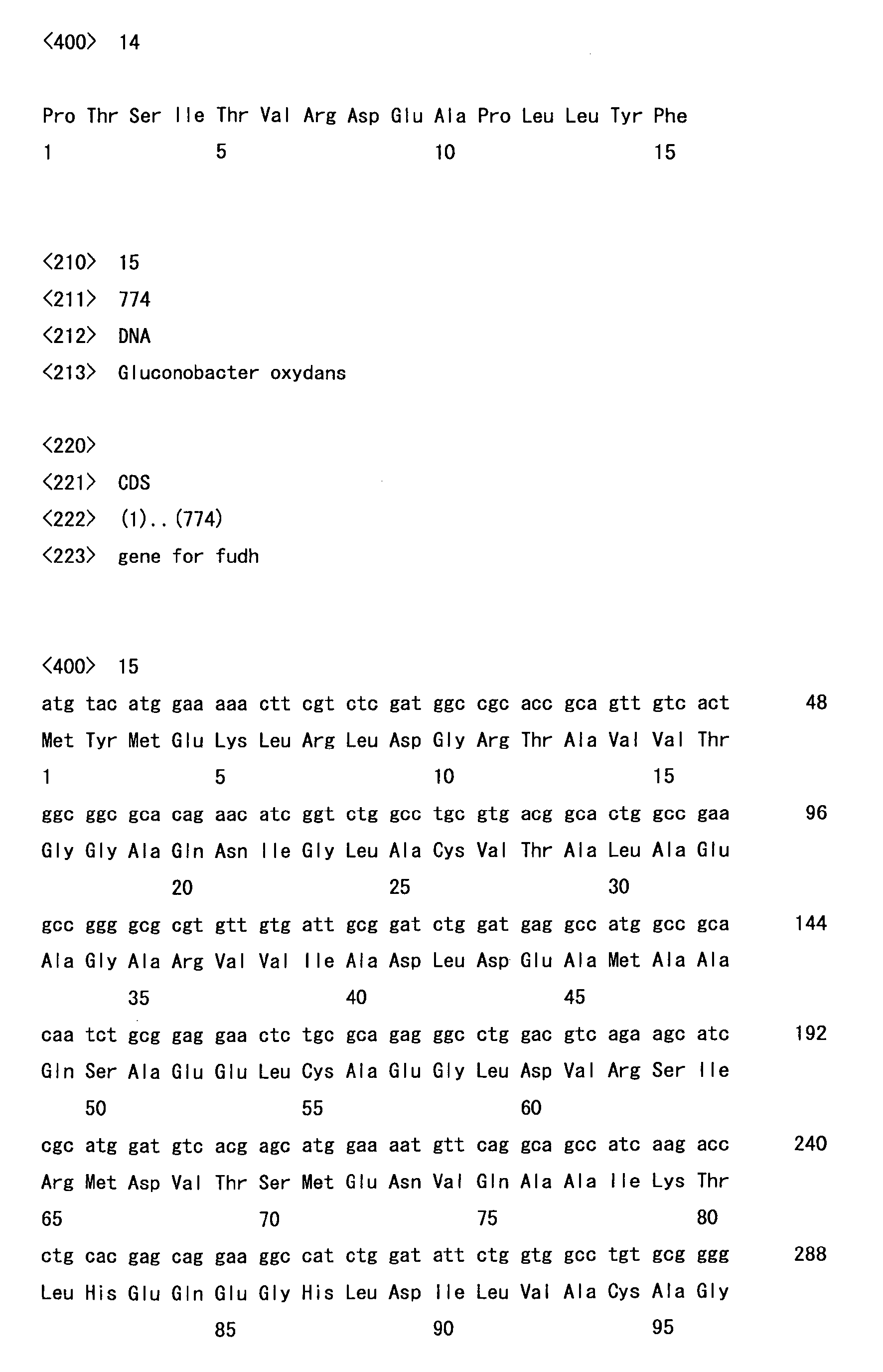 <400> 14

Pro Thr Ser Ile Thr Val Arg Asp Glu Ala Pro Leu Leu Tyr Phe
1 5 10 15

<210> 15
<211> 774
<212> DNA
<213> Gluconobacter oxydans

<220>
<221> CDS
<222> (1)..(774)
<223> gene for fudh

<400> 15
atg tac atg gaa aaa ctt cgt ctc gat ggc cgc acc gca gtt gtc act 48
Met Tyr Met Glu Lys Leu Arg Leu Asp Gly Arg Thr Ala Val Val Thr
1 5 10 15
ggc ggc gca cag aac atc ggt ctg gcc tgc gtg acg gca ctg gcc gaa 96
Gly Gly Ala Gln Asn Ile Gly Leu Ala Cys Val Thr Ala Leu Ala Glu
20 25 30
gcc ggg gcg cgt gtt gtg att gcg gat ctg gat gag gcc atg gcc gca 144
Ala Gly Ala Arg Val Val Ile Ala Asp Leu Asp Glu Ala Met Ala Ala
35 40 45
caa tct gcg gag gaa ctc tgc gca gag ggc ctg gac gtc aga agc atc 192
Gln Ser Ala Glu Glu Leu Cys Ala Glu Gly Leu Asp Val Arg Ser Ile
50 55 60
cgc atg gat gtc acg agc atg gaa aat gtt cag gca gcc atc aag acc 240
Arg Met Asp Val Thr Ser Met Glu Asn Val Gln Ala Ala Ile Lys Thr
65 70 75 80
ctg cac gag cag gaa ggc cat ctg gat att ctg gtg gcc tgt gcg ggg 288
Leu His Glu Gln Glu Gly His Leu Asp Ile Leu Val Ala Cys Ala Gly
85 90 95